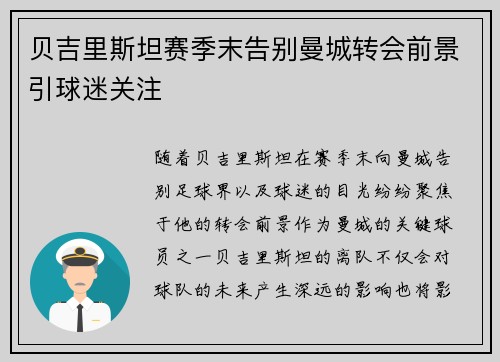 贝吉里斯坦赛季末告别曼城转会前景引球迷关注

随着贝吉里斯坦在赛季末向曼城告别足球界以及球迷的目光纷纷聚焦于他的转会前景作为曼城的关键球员之一贝吉里斯坦的离队不仅会对球队的未来产生深远的影响也将影